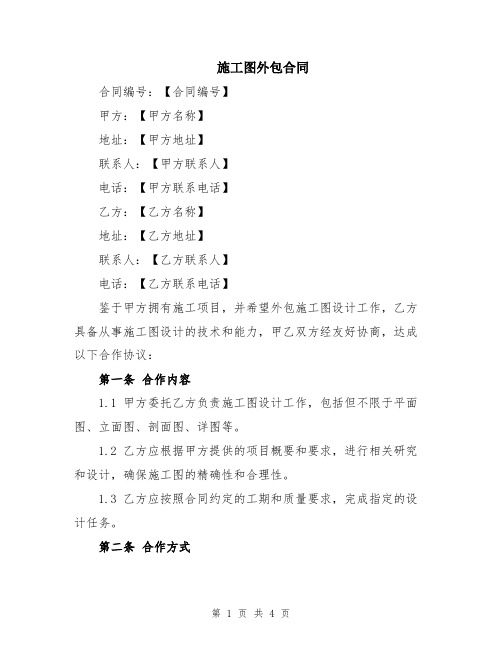 施工图外包合同

合同编号：【合同编号】

甲方：【甲方名称】

地址：【甲方地址】

联系人：【甲方联系人】

电话：【甲方联系电话】

乙方：【乙方名称】

地址：【乙方地址】

联系人：【乙方联系人】

电话：【乙方联系电话】

鉴于甲方拥有施工项目，并希望外包施工图设计工作，乙方具备从事施工图设计的技术和能力，甲乙双方经友好协商，达成以下合作协议：

第一条 合作内容

1.1 甲方委托乙方负责施工图设计工作，包括但不限于平面图、立面图、剖面图、详图等。

1.2 乙方应根据甲方提供的项目概要和要求，进行相关研究和设计，确保施工图的精确性和合理性。

1.3 乙方应按照合同约定的工期和质量要求，完成指定的设计任务。

第二条 合作方式

第 1 页 共 4 页